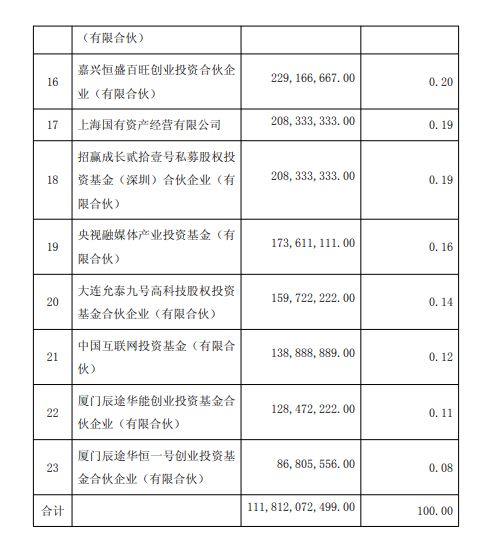 |  | （有限合伙） |  |  |
|---|---|---|---|
| 16 | 嘉兴恒盛百旺创业投资合伙企业（有限合伙） | 229,166,667.00 | 0.20 |
| 17 | 上海国有资产经营有限公司 | 208,333,333.00 | 0.19 |
| 18 | 招赢成长贰拾壹号私募股权投资基金（深圳）合伙企业（有限合伙） | 208,333,333.00 | 0.19 |
| 19 | 央视融媒体产业投资基金（有限合伙） | 173,611,111.00 | 0.16 |
| 20 | 大连允泰九号高科技股权投资基金合伙企业（有限合伙） | 159,722,222.00 | 0.14 |
| 21 | 中国互联网投资基金（有限合伙） | 138,888,889.00 | 0.12 |
| 22 | 厦门辰途华能创业投资基金合伙企业（有限合伙） | 128,472,222.00 | 0.11 |
| 23 | 厦门辰途华恒一号创业投资基金合伙企业（有限合伙） | 86,805,556.00 | 0.08 |
| 合计 |  | 111,812,072,499.00 | 100.00 |